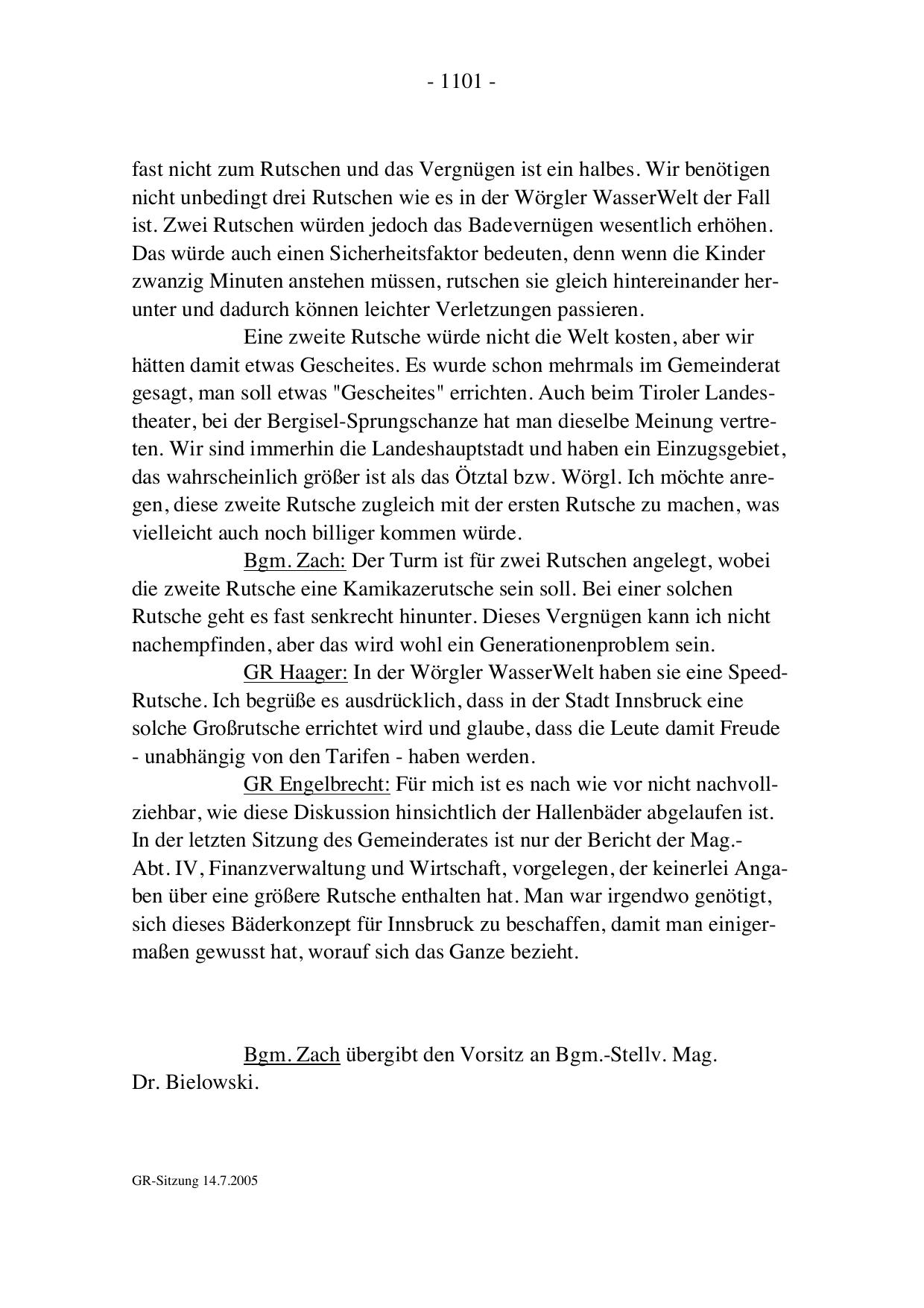 - 1101 -

fast nicht zum Rutschen und das Vergnügen ist ein halbes. Wir benötigen nicht unbedingt drei Rutschen wie es in der Wörgler WasserWelt der Fall ist. Zwei Rutschen würden jedoch das Badevernügen wesentlich erhöhen. Das würde auch einen Sicherheitsfaktor bedeuten, denn wenn die Kinder zwanzig Minuten anstehen müssen, rutschen sie gleich hintereinander herunter und dadurch können leichter Verletzungen passieren.

Eine zweite Rutsche würde nicht die Welt kosten, aber wir hätten damit etwas Gescheites. Es wurde schon mehrmals im Gemeinderat gesagt, man soll etwas "Gescheites" errichten. Auch beim Tiroler Landestheater, bei der Bergisel-Sprungschanze hat man dieselbe Meinung vertreten. Wir sind immerhin die Landeshauptstadt und haben ein Einzugsgebiet, das wahrscheinlich größer ist als das Ötztal bzw. Wörgl. Ich möchte anregen, diese zweite Rutsche zugleich mit der ersten Rutsche zu machen, was vielleicht auch noch billiger kommen würde.

Bgm. Zach: Der Turm ist für zwei Rutschen angelegt, wobei die zweite Rutsche eine Kamikazerutsche sein soll. Bei einer solchen Rutsche geht es fast senkrecht hinunter. Dieses Vergnügen kann ich nicht nachempfinden, aber das wird wohl ein Generationenproblem sein.

GR Haager: In der Wörgler WasserWelt haben sie eine Speed-Rutsche. Ich begrüße es ausdrücklich, dass in der Stadt Innsbruck eine solche Großrutsche errichtet wird und glaube, dass die Leute damit Freude - unabhängig von den Tarifen - haben werden.

GR Engelbrecht: Für mich ist es nach wie vor nicht nachvollziehbar, wie diese Diskussion hinsichtlich der Hallenbäder abgelaufen ist. In der letzten Sitzung des Gemeinderates ist nur der Bericht der Mag.-Abt. IV, Finanzverwaltung und Wirtschaft, vorgelegen, der keinerlei Angaben über eine größere Rutsche enthalten hat. Man war irgendwo genötigt, sich dieses Bäderkonzept für Innsbruck zu beschaffen, damit man einigermaßen gewusst hat, worauf sich das Ganze bezieht.

Bgm. Zach übergibt den Vorsitz an Bgm.-Stellv. Mag. Dr. Bielowski.

GR-Sitzung 14.7.2005